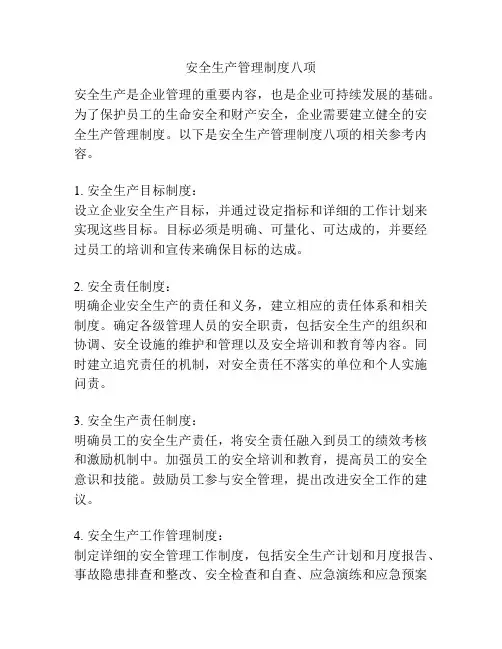 安全生产管理制度八项

安全生产是企业管理的重要内容，也是企业可持续发展的基础。为了保护员工的生命安全和财产安全，企业需要建立健全的安全生产管理制度。以下是安全生产管理制度八项的相关参考内容。

1. 安全生产目标制度：
设立企业安全生产目标，并通过设定指标和详细的工作计划来实现这些目标。目标必须是明确、可量化、可达成的，并要经过员工的培训和宣传来确保目标的达成。

2. 安全责任制度：
明确企业安全生产的责任和义务，建立相应的责任体系和相关制度。确定各级管理人员的安全职责，包括安全生产的组织和协调、安全设施的维护和管理以及安全培训和教育等内容。同时建立追究责任的机制，对安全责任不落实的单位和个人实施问责。

3. 安全生产责任制度：
明确员工的安全生产责任，将安全责任融入到员工的绩效考核和激励机制中。加强员工的安全培训和教育，提高员工的安全意识和技能。鼓励员工参与安全管理，提出改进安全工作的建议。

4. 安全生产工作管理制度：
制定详细的安全管理工作制度，包括安全生产计划和月度报告、事故隐患排查和整改、安全检查和自查、应急演练和应急预案